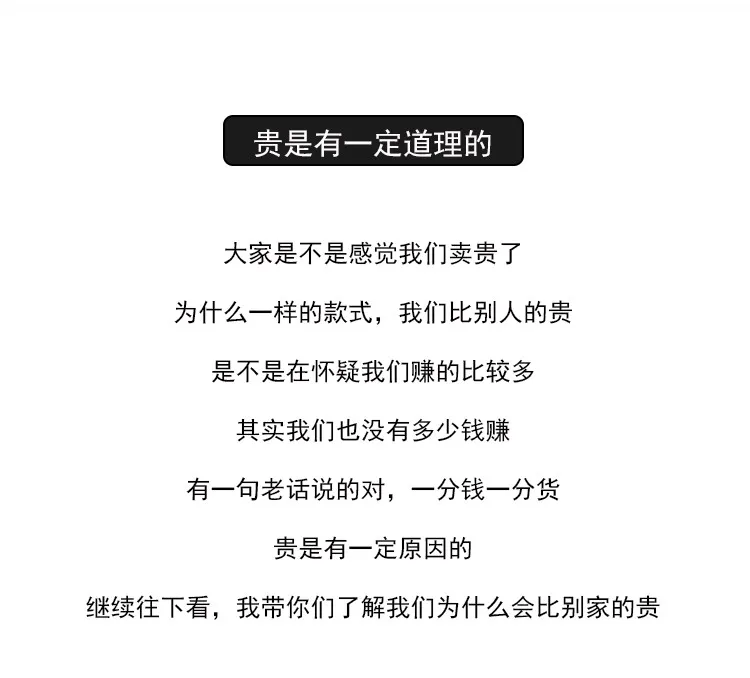 贵是有一定道理的

大家是不是感觉我们卖贵了

为什么一样的款式，我们比别人的贵

是不是在怀疑我们赚的比较多

其实我们也没有多少钱赚

有一句老话说的对，一分钱一分货

贵是有一定原因的

继续往下看，我带你们了解我们为什么会比别家的贵